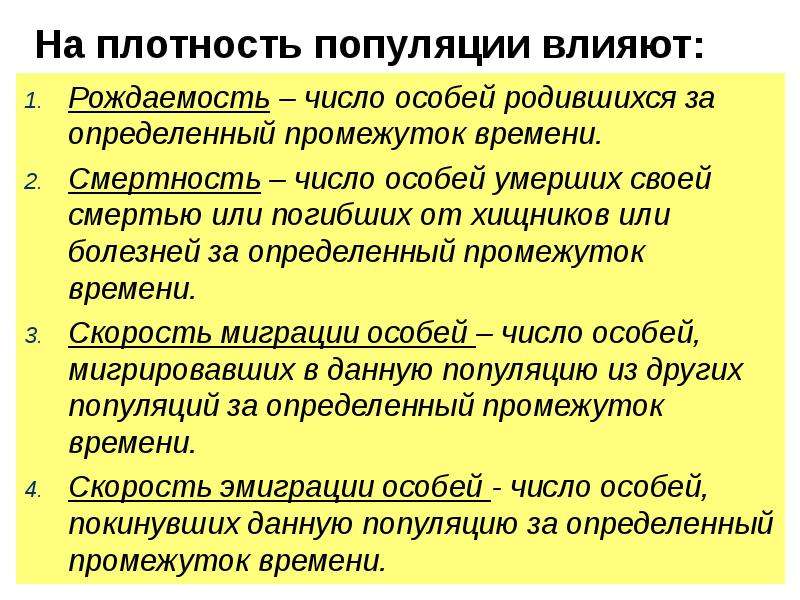 На плотность популяции влияют:

1. Рождаемость – число особей родившихся за определенный промежуток времени.
2. Смертность – число особей умерших своей смертью или погибших от хищников или болезней за определенный промежуток времени.
3. Скорость миграции особей – число особей, мигрировавших в данную популяцию из других популяций за определенный промежуток времени.
4. Скорость эмиграции особей - число особей, покинувших данную популяцию за определенный промежуток времени.